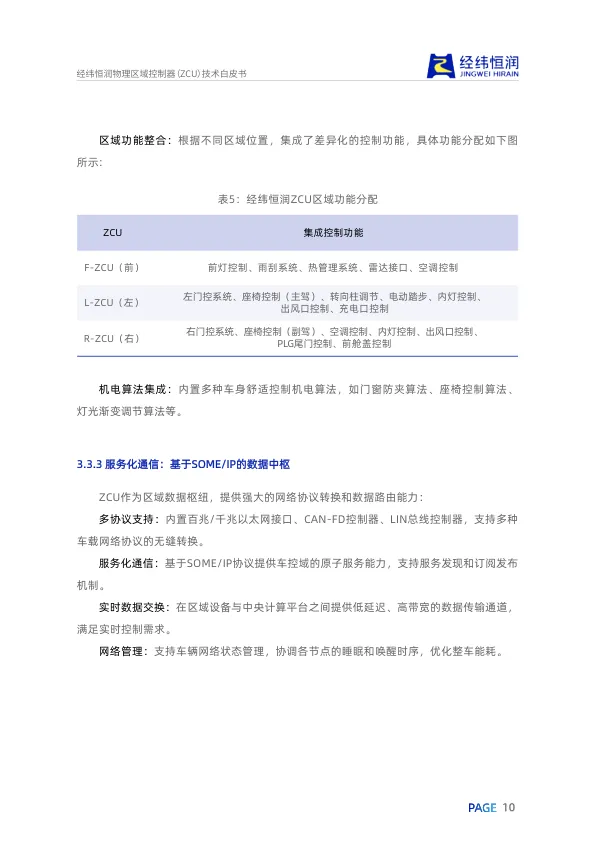 经纬恒润物理区域控制器（ZCU）技术白皮书

经纬恒润
JINGWEI HIRAIN

区域功能整合：根据不同区域位置，集成了差异化的控制功能，具体功能分配如下图所示：

表5：经纬恒润ZCU区域功能分配

| ZCU | 集成控制功能 |
|---|---|
| F-ZCU（前） | 前灯控制、雨刮系统、热管理系统、雷达接口、空调控制 |
| L-ZCU（左） | 左门控系统、座椅控制（主驾）、转向柱调节、电动踏步、内灯控制、出风口控制、充电口控制 |
| R-ZCU（右） | 右门控系统、座椅控制（副驾）、空调控制、内灯控制、出风口控制、PLG尾门控制、前舱盖控制 |

机电算法集成：内置多种车身舒适控制机电算法，如门窗防夹算法、座椅控制算法、灯光渐变调节算法等。

3.3.3 服务化通信：基于SOME/IP的数据中枢

ZCU作为区域数据枢纽，提供强大的网络协议转换和数据路由能力：

多协议支持：内置百兆/千兆以太网接口、CAN-FD控制器、LIN总线控制器，支持多种车载网络协议的无缝转换。

服务化通信：基于SOME/IP协议提供车控域的原子服务能力，支持服务发现和订阅发布机制。

实时数据交换：在区域设备与中央计算平台之间提供低延迟、高带宽的数据传输通道，满足实时控制需求。

网络管理：支持车辆网络状态管理，协调各节点的睡眠和唤醒时序，优化整车能耗。

PAGE 10